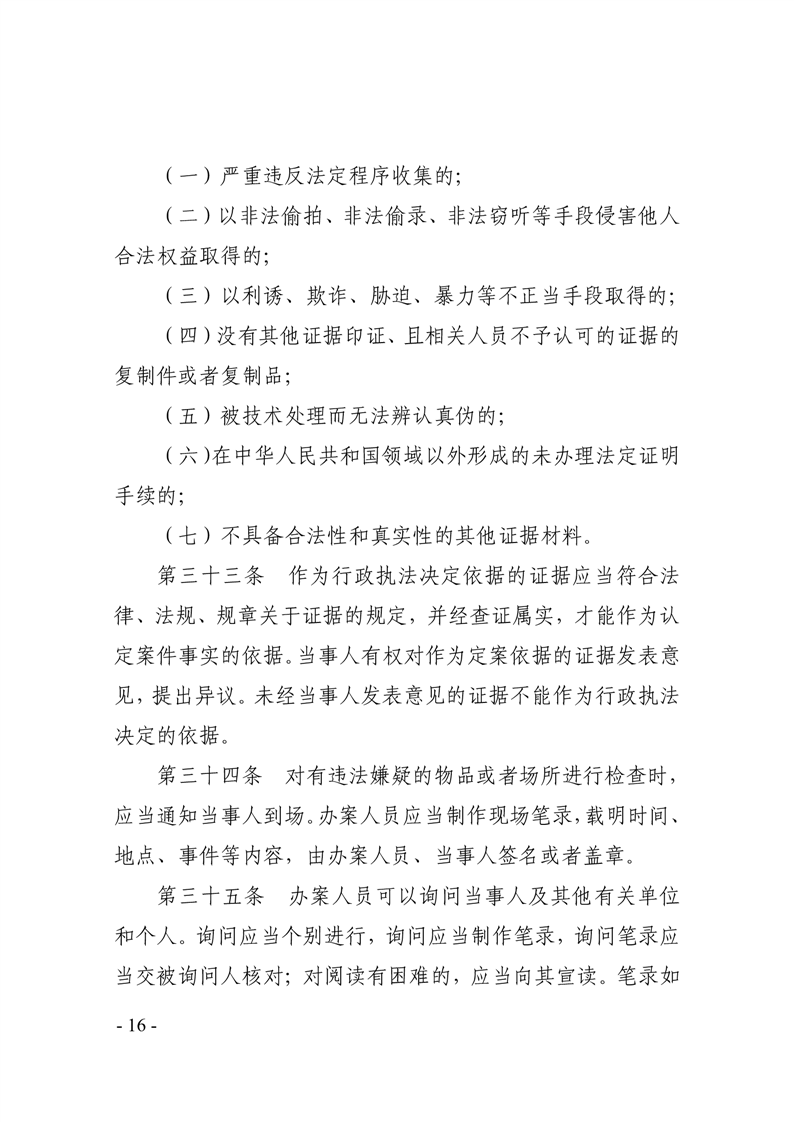 （一）严重违反法定程序收集的;

（二）以非法偷拍、非法偷录、非法窃听等手段侵害他人合法权益取得的;

（三）以利诱、欺诈、胁迫、暴力等不正当手段取得的;

（四）没有其他证据印证、且相关人员不予认可的证据的复制件或者复制品;

（五）被技术处理而无法辨认真伪的;

（六）在中华人民共和国领域以外形成的未办理法定证明手续的;

（七）不具备合法性和真实性的其他证据材料。

第三十三条　作为行政执法决定依据的证据应当符合法律、法规、规章关于证据的规定，并经查证属实，才能作为认定案件事实的依据。当事人有权对作为定案依据的证据发表意见，提出异议。未经当事人发表意见的证据不能作为行政执法决定的依据。

第三十四条　对有违法嫌疑的物品或者场所进行检查时，应当通知当事人到场。办案人员应当制作现场笔录，载明时间、地点、事件等内容，由办案人员、当事人签名或者盖章。

第三十五条　办案人员可以询问当事人及其他有关单位和个人。询问应当个别进行，询问应当制作笔录，询问笔录应当交被询问人核对；对阅读有困难的，应当向其宣读。笔录如

- 16 -